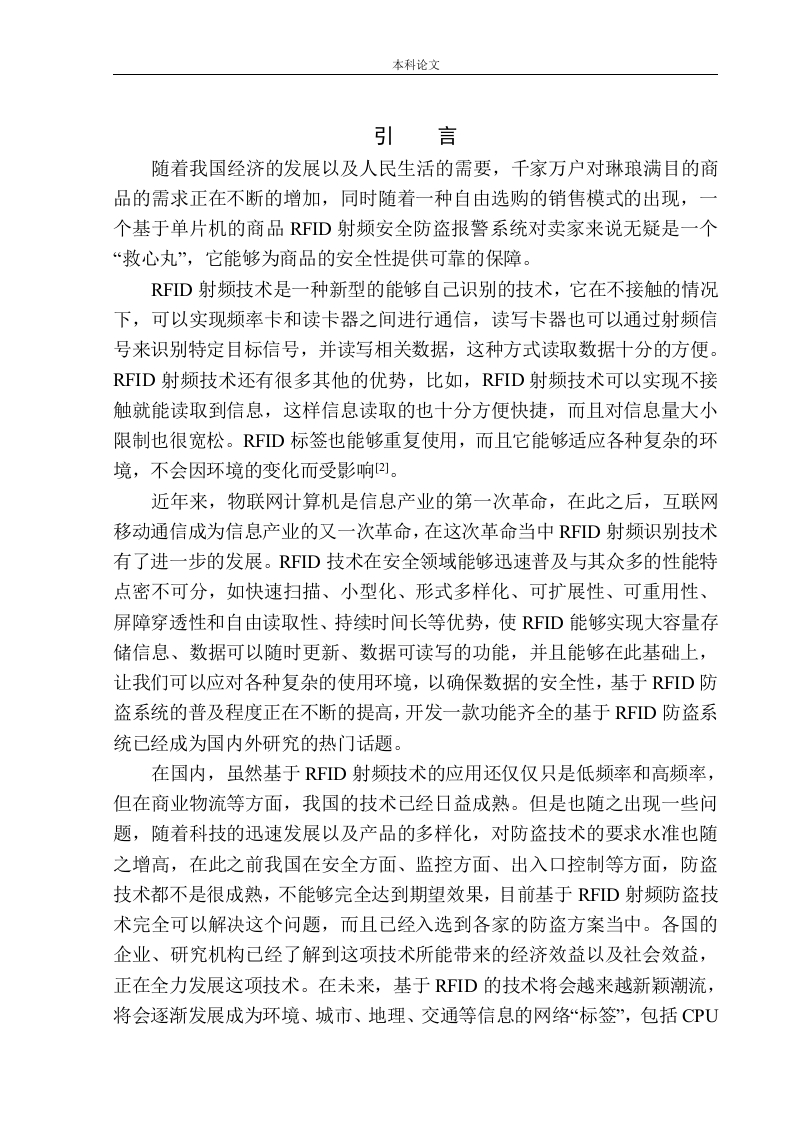 本科论文

引　言

随着我国经济的发展以及人民生活的需要，千家万户对琳琅满目的商品的需求正在不断的增加，同时随着一种自由选购的销售模式的出现，一个基于单片机的商品 RFID 射频安全防盗报警系统对卖家来说无疑是一个“救心丸”，它能够为商品的安全性提供可靠的保障。

RFID 射频技术是一种新型的能够自己识别的技术，它在不接触的情况下，可以实现频率卡和读卡器之间进行通信，读写卡器也可以通过射频信号来识别特定目标信号，并读写相关数据，这种方式读取数据十分的方便。RFID 射频技术还有很多其他的优势，比如，RFID 射频技术可以实现不接触就能读取到信息，这样信息读取的也十分方便快捷，而且对信息量大小限制也很宽松。RFID 标签也能够重复使用，而且它能够适应各种复杂的环境，不会因环境的变化而受影响$^{[2]}$。

近年来，物联网计算机是信息产业的第一次革命，在此之后，互联网移动通信成为信息产业的又一次革命，在这次革命当中 RFID 射频识别技术有了进一步的发展。RFID 技术在安全领域能够迅速普及与其众多的性能特点密不可分，如快速扫描、小型化、形式多样化、可扩展性、可重用性、屏障穿透性和自由读取性、持续时间长等优势，使 RFID 能够实现大容量存储信息、数据可以随时更新、数据可读写的功能，并且能够在此基础上，让我们可以应对各种复杂的使用环境，以确保数据的安全性，基于 RFID 防盗系统的普及程度正在不断的提高，开发一款功能齐全的基于 RFID 防盗系统已经成为国内外研究的热门话题。

在国内，虽然基于 RFID 射频技术的应用还仅仅只是低频率和高频率，但在商业物流等方面，我国的技术已经日益成熟。但是也随之出现一些问题，随着科技的迅速发展以及产品的多样化，对防盗技术的要求水准也随之增高，在此之前我国在安全方面、监控方面、出入口控制等方面，防盗技术都不是很成熟，不能够完全达到期望效果，目前基于 RFID 射频防盗技术完全可以解决这个问题，而且已经入选到各家的防盗方案当中。各国的企业、研究机构已经了解到这项技术所能带来的经济效益以及社会效益，正在全力发展这项技术。在未来，基于 RFID 的技术将会越来越新颖潮流，将会逐渐发展成为环境、城市、地理、交通等信息的网络“标签”，包括 CPU